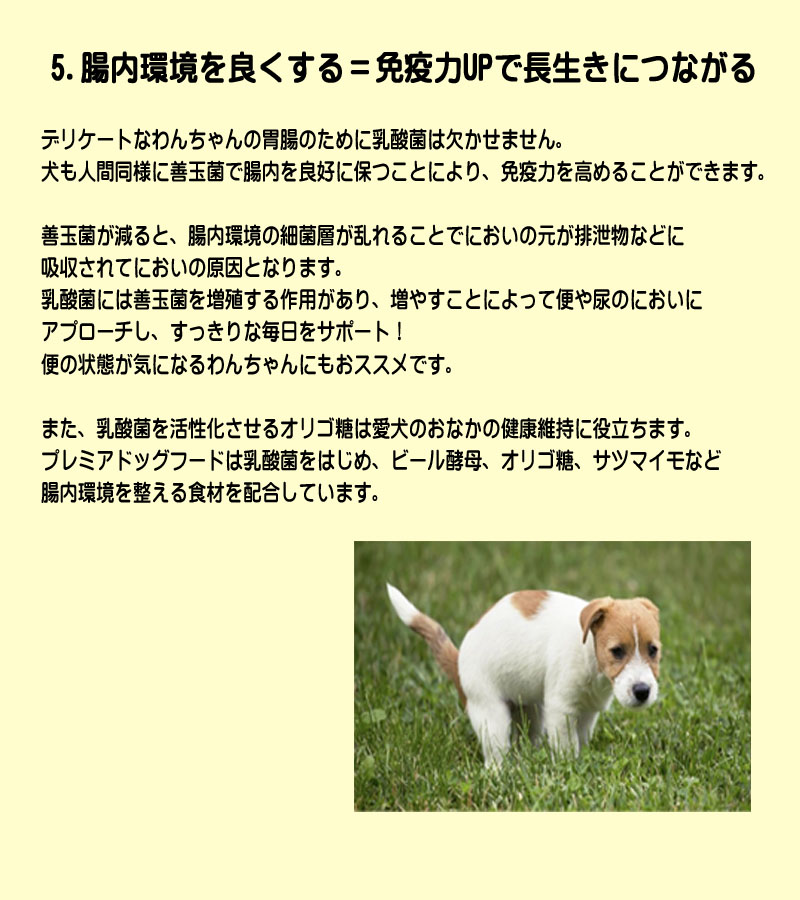 5. 腸内環境を良くする＝免疫力UPで長生きにつながる

デリケートなわんちゃんの胃腸のために乳酸菌は欠かせません。
犬も人間同様に善玉菌で腸内を良好に保つことにより、免疫力を高めることができます。

善玉菌が減ると、腸内環境の細菌層が乱れることでにおいの元が排泄物などに吸収されてにおいの原因となります。
乳酸菌には善玉菌を増殖する作用があり、増やすことによって便や尿のにおいにアプローチし、すっきりな毎日をサポート！
便の状態が気になるわんちゃんにもおススメです。

また、乳酸菌を活性化させるオリゴ糖は愛犬のおなかの健康維持に役立ちます。
プレミアドッグフードは乳酸菌をはじめ、ビール酵母、オリゴ糖、サツマイモなど腸内環境を整える食材を配合しています。